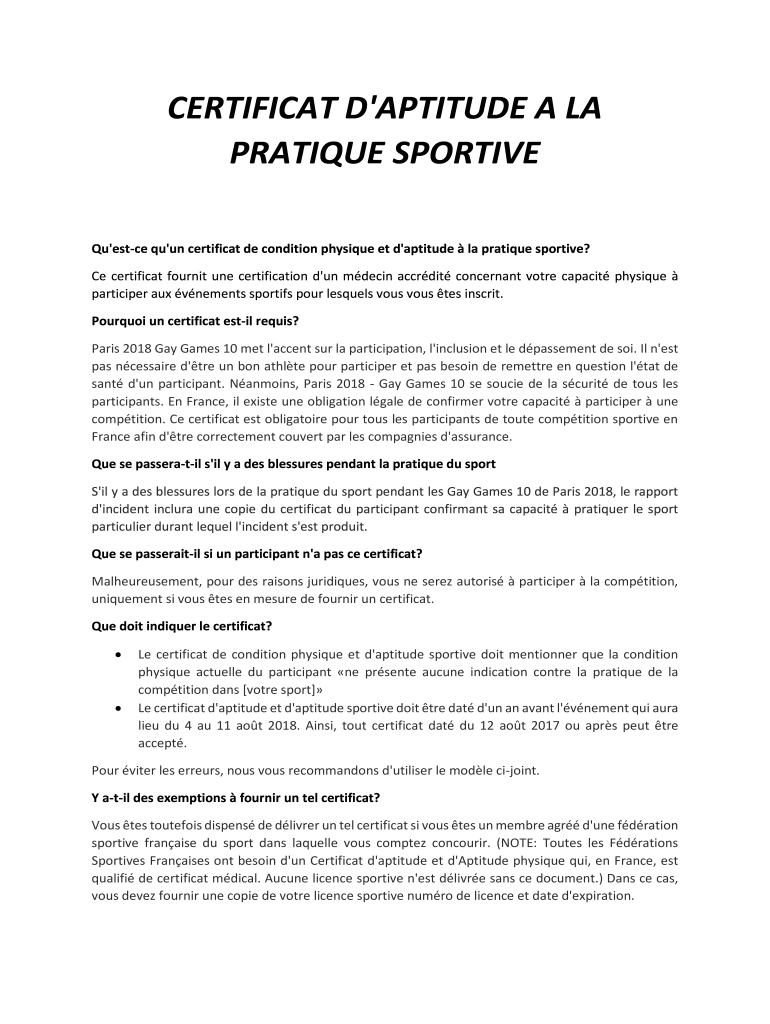 CERTIFICAT D'APTITUDE A LA PRATIQUE SPORTIVE

Qu'est-ce qu'un certificat de condition physique et d'aptitude à la pratique sportive?

Ce certificat fournit une certification d'un médecin accrédité concernant votre capacité physique à participer aux événements sportifs pour lesquels vous vous êtes inscrit.

Pourquoi un certificat est-il requis?

Paris 2018 Gay Games 10 met l'accent sur la participation, l'inclusion et le dépassement de soi. Il n'est pas nécessaire d'être un bon athlète pour participer et pas besoin de remettre en question l'état de santé d'un participant. Néanmoins, Paris 2018 - Gay Games 10 se soucie de la sécurité de tous les participants. En France, il existe une obligation légale de confirmer votre capacité à participer à une compétition. Ce certificat est obligatoire pour tous les participants de toute compétition sportive en France afin d'être correctement couvert par les compagnies d'assurance.

Que se passera-t-il s'il y a des blessures pendant la pratique du sport

S'il y a des blessures lors de la pratique du sport pendant les Gay Games 10 de Paris 2018, le rapport d'incident inclura une copie du certificat du participant confirmant sa capacité à pratiquer le sport particulier durant lequel l'incident s'est produit.

Que se passerait-il si un participant n'a pas ce certificat?

Malheureusement, pour des raisons juridiques, vous ne serez autorisé à participer à la compétition, uniquement si vous êtes en mesure de fournir un certificat.

Que doit indiquer le certificat?

• Le certificat de condition physique et d'aptitude sportive doit mentionner que la condition physique actuelle du participant «ne présente aucune indication contre la pratique de la compétition dans [votre sport]»
• Le certificat d'aptitude et d'aptitude sportive doit être daté d'un an avant l'événement qui aura lieu du 4 au 11 août 2018. Ainsi, tout certificat daté du 12 août 2017 ou après peut être accepté.

Pour éviter les erreurs, nous vous recommandons d'utiliser le modèle ci-joint.

Y a-t-il des exemptions à fournir un tel certificat?

Vous êtes toutefois dispensé de délivrer un tel certificat si vous êtes un membre agréé d'une fédération sportive française du sport dans laquelle vous comptez concourir. (NOTE: Toutes les Fédérations Sportives Françaises ont besoin d'un Certificat d'aptitude et d'Aptitude physique qui, en France, est qualifié de certificat médical. Aucune licence sportive n'est délivrée sans ce document.) Dans ce cas, vous devez fournir une copie de votre licence sportive numéro de licence et date d'expiration.